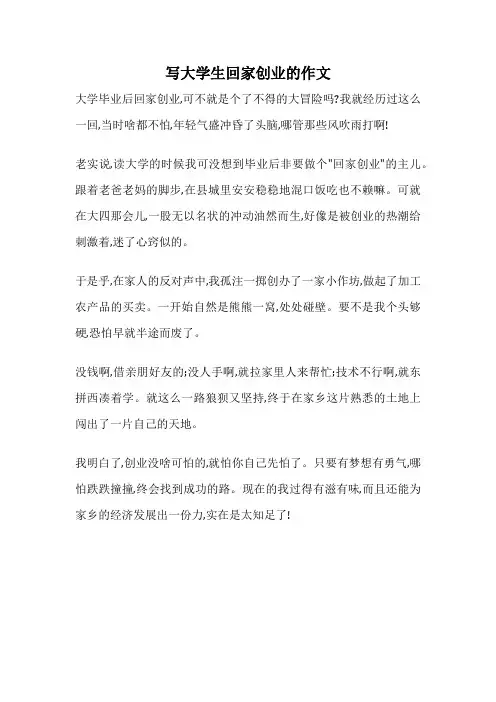 写大学生回家创业的作文

大学毕业后回家创业,可不就是个了不得的大冒险吗?我就经历过这么一回,当时啥都不怕,年轻气盛冲昏了头脑,哪管那些风吹雨打啊!

老实说,读大学的时候我可没想到毕业后非要做个"回家创业"的主儿。跟着老爸老妈的脚步,在县城里安安稳稳地混口饭吃也不赖嘛。可就在大四那会儿,一股无以名状的冲动油然而生,好像是被创业的热潮给刺激着,迷了心窍似的。

于是乎,在家人的反对声中,我孤注一掷创办了一家小作坊,做起了加工农产品的买卖。一开始自然是熊熊一窝,处处碰壁。要不是我个头够硬,恐怕早就半途而废了。

没钱啊,借亲朋好友的;没人手啊,就拉家里人来帮忙;技术不行啊,就东拼西凑着学。就这么一路狼狈又坚持,终于在家乡这片熟悉的土地上闯出了一片自己的天地。

我明白了,创业没啥可怕的,就怕你自己先怕了。只要有梦想有勇气,哪怕跌跌撞撞,终会找到成功的路。现在的我过得有滋有味,而且还能为家乡的经济发展出一份力,实在是太知足了!